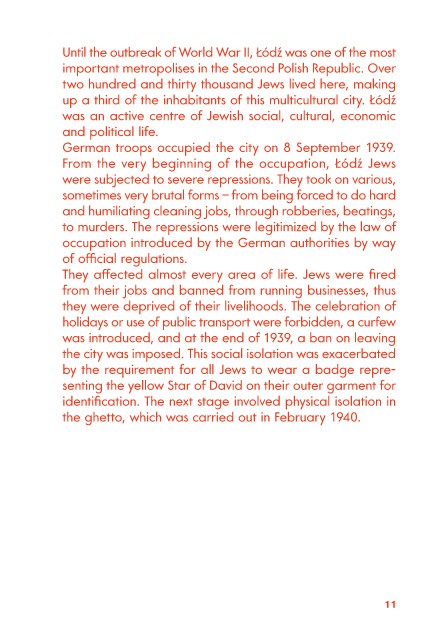 Until the outbreak of World War II, Łódź was one of the most important metropolises in the Second Polish Republic. Over two hundred and thirty thousand Jews lived here, making up a third of the inhabitants of this multicultural city. Łódź was an active centre of Jewish social, cultural, economic and political life.
German troops occupied the city on 8 September 1939. From the very beginning of the occupation, Łódź Jews were subjected to severe repressions. They took on various, sometimes very brutal forms – from being forced to do hard and humiliating cleaning jobs, through robberies, beatings, to murders. The repressions were legitimized by the law of occupation introduced by the German authorities by way of official regulations.
They affected almost every area of life. Jews were fired from their jobs and banned from running businesses, thus they were deprived of their livelihoods. The celebration of holidays or use of public transport were forbidden, a curfew was introduced, and at the end of 1939, a ban on leaving the city was imposed. This social isolation was exacerbated by the requirement for all Jews to wear a badge representing the yellow Star of David on their outer garment for identification. The next stage involved physical isolation in the ghetto, which was carried out in February 1940.

11